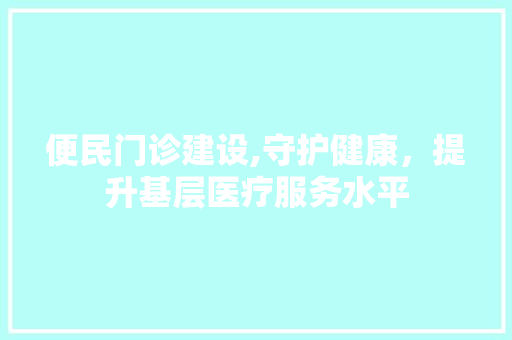 便民门诊建设,守护健康，提升基层医疗服务水平